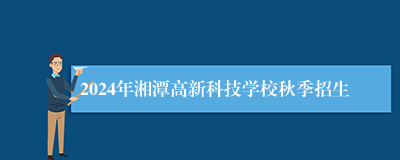 2024年湘潭高新科技学校秋季招生